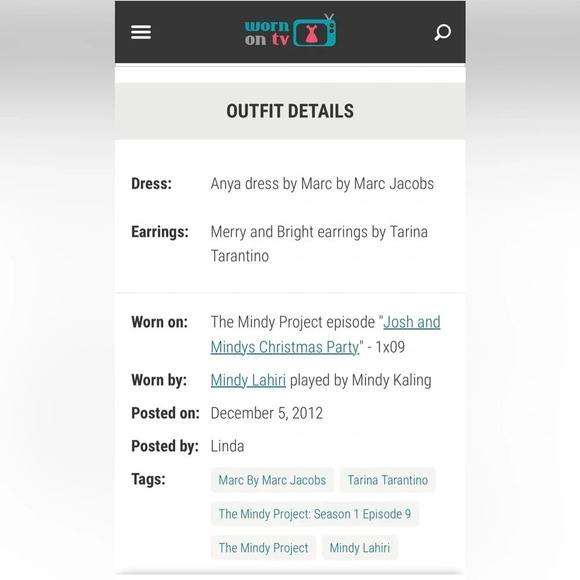 worn on tv

OUTFIT DETAILS

Dress: Anya dress by Marc by Marc Jacobs

Earrings: Merry and Bright earrings by Tarina Tarantino

Worn on: The Mindy Project episode "Josh and Mindys Christmas Party" - 1x09

Worn by: Mindy Lahiri played by Mindy Kaling

Posted on: December 5, 2012

Posted by: Linda

Tags: Marc By Marc Jacobs Tarina Tarantino The Mindy Project: Season 1 Episode 9 The Mindy Project Mindy Lahiri